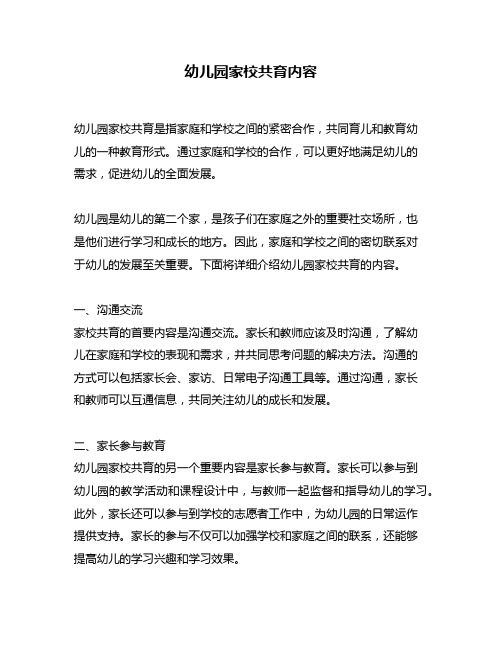 幼儿园家校共育内容

幼儿园家校共育是指家庭和学校之间的紧密合作，共同育儿和教育幼儿的一种教育形式。通过家庭和学校的合作，可以更好地满足幼儿的需求，促进幼儿的全面发展。

幼儿园是幼儿的第二个家，是孩子们在家庭之外的重要社交场所，也是他们进行学习和成长的地方。因此，家庭和学校之间的密切联系对于幼儿的发展至关重要。下面将详细介绍幼儿园家校共育的内容。

一、沟通交流
家校共育的首要内容是沟通交流。家长和教师应该及时沟通，了解幼儿在家庭和学校的表现和需求，并共同思考问题的解决方法。沟通的方式可以包括家长会、家访、日常电子沟通工具等。通过沟通，家长和教师可以互通信息，共同关注幼儿的成长和发展。

二、家长参与教育
幼儿园家校共育的另一个重要内容是家长参与教育。家长可以参与到幼儿园的教学活动和课程设计中，与教师一起监督和指导幼儿的学习。此外，家长还可以参与到学校的志愿者工作中，为幼儿园的日常运作提供支持。家长的参与不仅可以加强学校和家庭之间的联系，还能够提高幼儿的学习兴趣和学习效果。